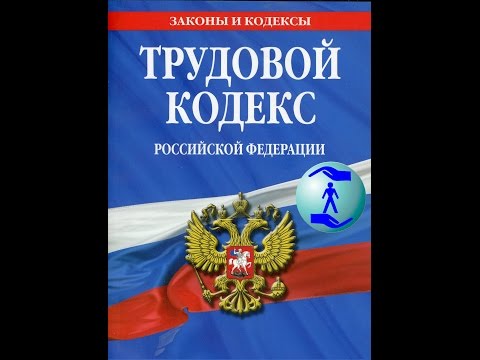 ЗАКОНЫ И КОДЕКСЫ

ТРУДОВОЙ КОДЕКС

РОССИЙСКОЙ ФЕДЕРАЦИИ